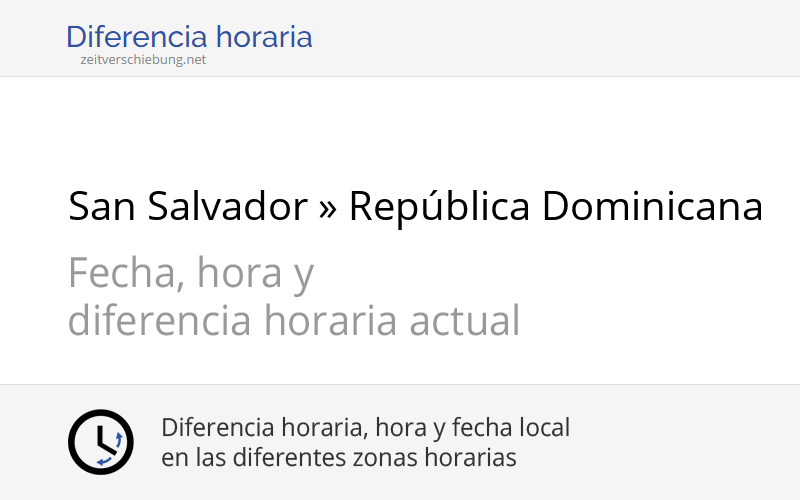 Diferencia horaria
zeitverschiebung.net

San Salvador » República Dominicana

Fecha, hora y
diferencia horaria actual

Diferencia horaria, hora y fecha local
en las diferentes zonas horarias